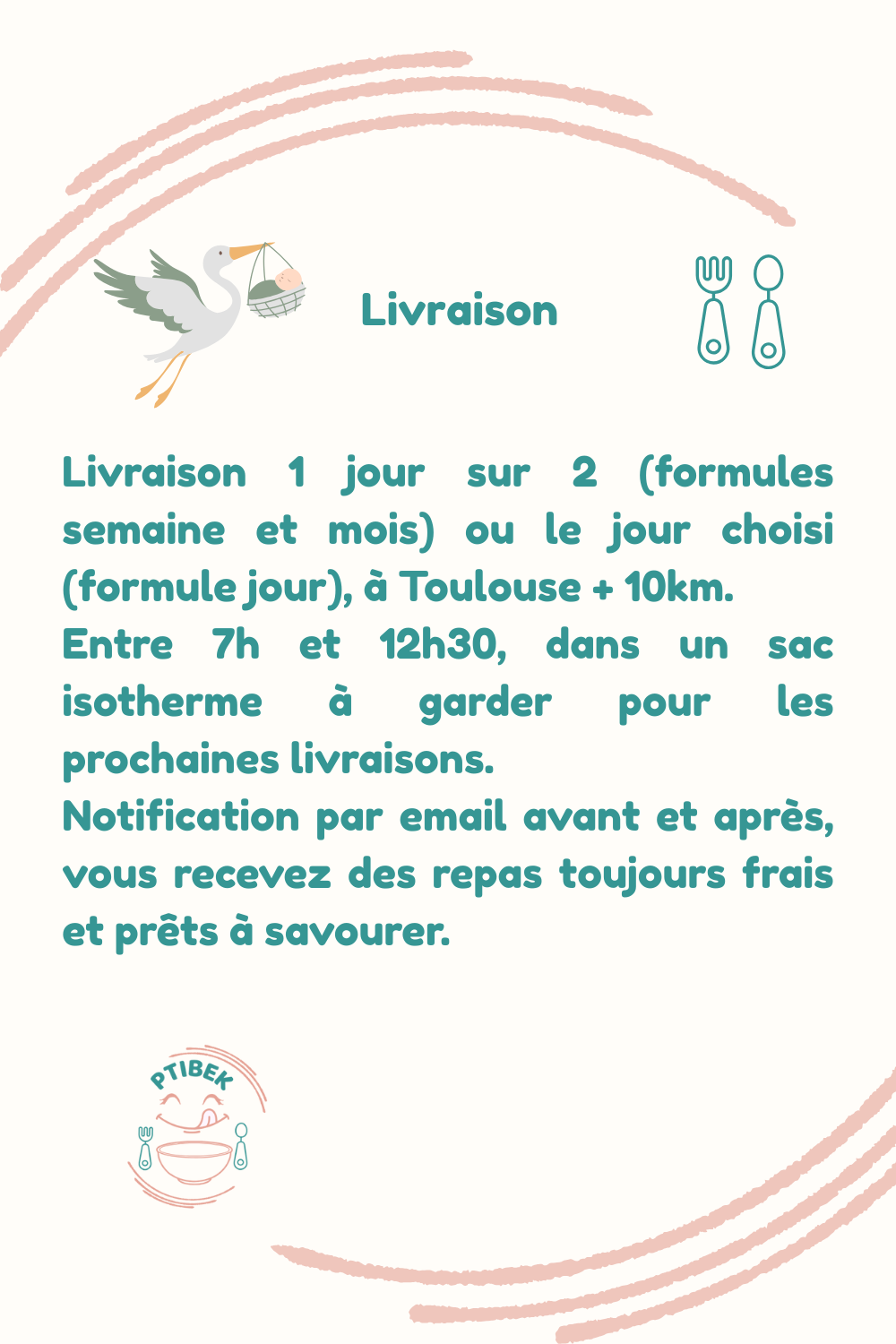 Livraison

Livraison 1 jour sur 2 (formules semaine et mois) ou le jour choisi (formule jour), à Toulouse + 10km.

Entre 7h et 12h30, dans un sac isotherme à garder pour les prochaines livraisons.

Notification par email avant et après, vous recevez des repas toujours frais et prêts à savourer.

PTIBEK